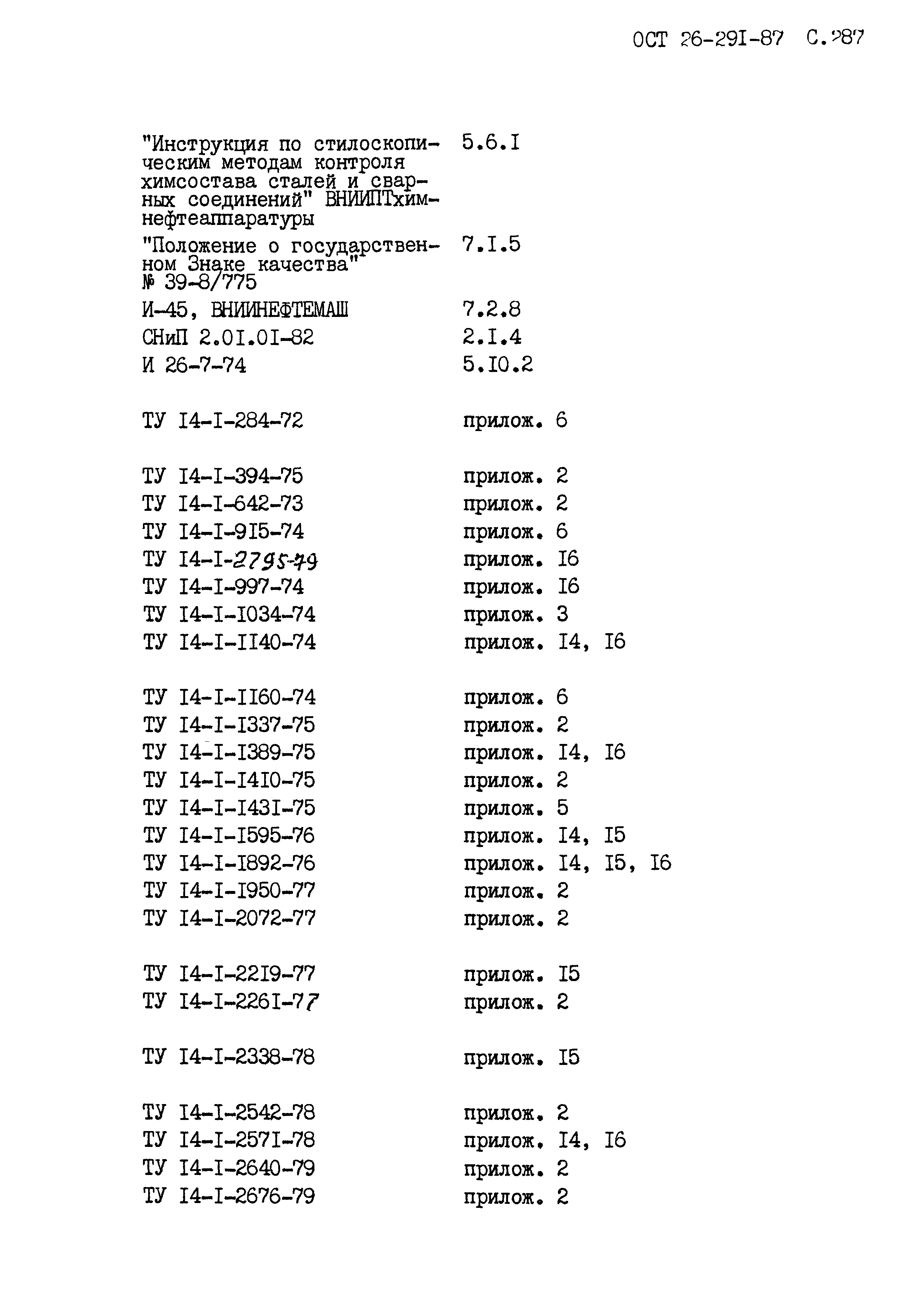 ОСТ 26-29I-87 С.287

| | |
|---|---|
| "Инструкция по стилоскопическим методам контроля химсостава сталей и сварных соединений" ВНИИПТхимнефтеаппаратуры | 5.6.I |
| "Положение о государственном Знаке качества" № 39-8/775 | 7.I.5 |
| И-45, ВНИИНЕФТЕМАШ | 7.2.8 |
| СНиП 2.0I.0I-82 | 2.I.4 |
| И 26-7-74 | 5.I0.2 |
| ТУ I4-I-284-72 | прилож. 6 |
| ТУ I4-I-394-75 | прилож. 2 |
| ТУ I4-I-642-73 | прилож. 2 |
| ТУ I4-I-9I5-74 | прилож. 6 |
| ТУ I4-I-2795-79 | прилож. I6 |
| ТУ I4-I-997-74 | прилож. I6 |
| ТУ I4-I-I034-74 | прилож. 3 |
| ТУ I4-I-II40-74 | прилож. I4, I6 |
| ТУ I4-I-II60-74 | прилож. 6 |
| ТУ I4-I-I337-75 | прилож. 2 |
| ТУ I4-I-I389-75 | прилож. I4, I6 |
| ТУ I4-I-I4I0-75 | прилож. 2 |
| ТУ I4-I-I43I-75 | прилож. 5 |
| ТУ I4-I-I595-76 | прилож. I4, I5 |
| ТУ I4-I-I892-76 | прилож. I4, I5, I6 |
| ТУ I4-I-I950-77 | прилож. 2 |
| ТУ I4-I-2072-77 | прилож. 2 |
| ТУ I4-I-22I9-77 | прилож. I5 |
| ТУ I4-I-226I-77 | прилож. 2 |
| ТУ I4-I-2338-78 | прилож. I5 |
| ТУ I4-I-2542-78 | прилож. 2 |
| ТУ I4-I-257I-78 | прилож. I4, I6 |
| ТУ I4-I-2640-79 | прилож. 2 |
| ТУ I4-I-2676-79 | прилож. 2 |